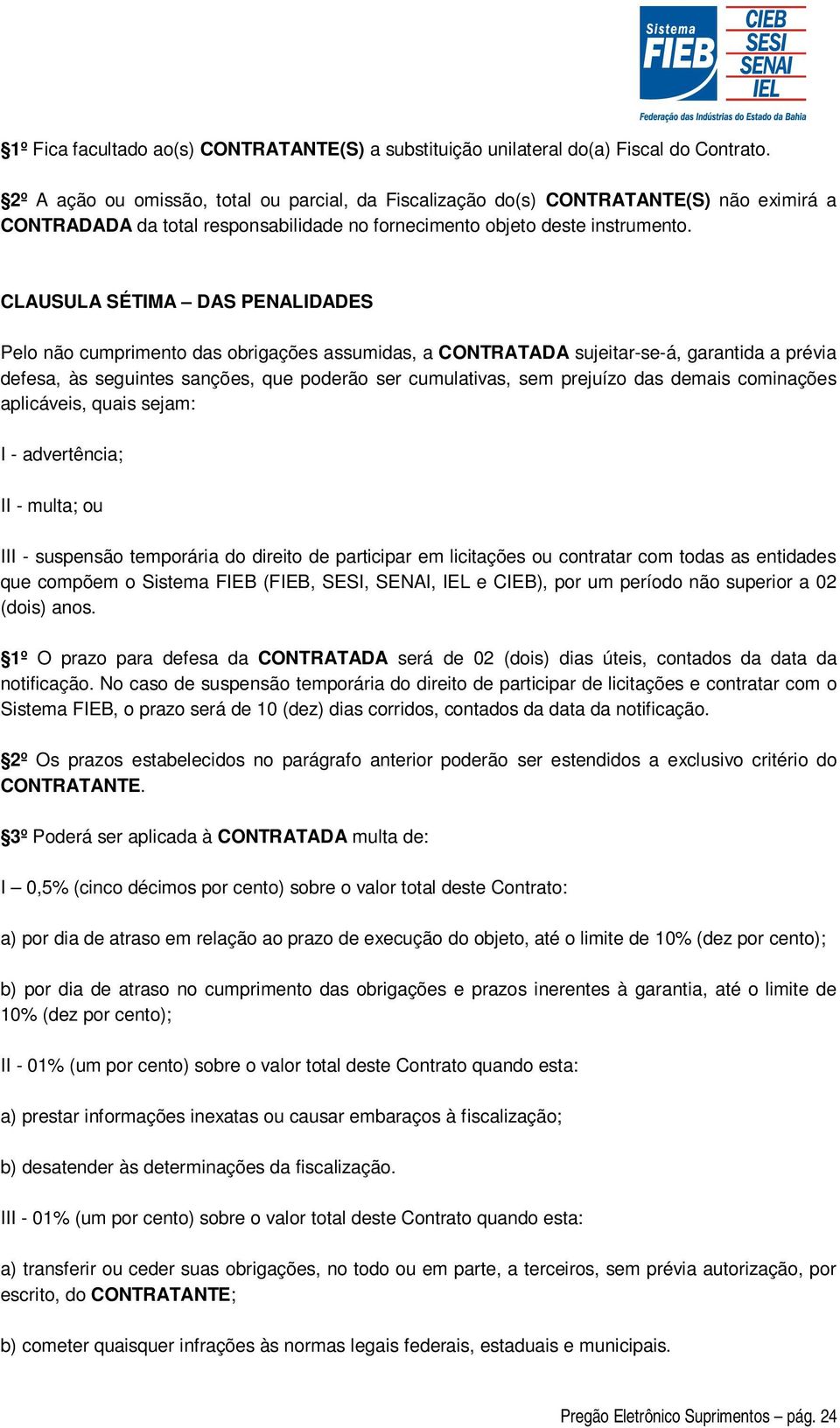 Sistema FIEB
CIEB
SESI
SENAI
IEL
Federação das Indústrias do Estado da Bahia

§1º Fica facultado ao(s) CONTRATANTE(S) a substituição unilateral do(a) Fiscal do Contrato.

§2º A ação ou omissão, total ou parcial, da Fiscalização do(s) CONTRATANTE(S) não eximirá a CONTRADADA da total responsabilidade no fornecimento objeto deste instrumento.

CLAUSULA SÉTIMA – DAS PENALIDADES

Pelo não cumprimento das obrigações assumidas, a CONTRATADA sujeitar-se-á, garantida a prévia defesa, às seguintes sanções, que poderão ser cumulativas, sem prejuízo das demais cominações aplicáveis, quais sejam:

I - advertência;

II - multa; ou

III - suspensão temporária do direito de participar em licitações ou contratar com todas as entidades que compõem o Sistema FIEB (FIEB, SESI, SENAI, IEL e CIEB), por um período não superior a 02 (dois) anos.

§1º O prazo para defesa da CONTRATADA será de 02 (dois) dias úteis, contados da data da notificação. No caso de suspensão temporária do direito de participar de licitações e contratar com o Sistema FIEB, o prazo será de 10 (dez) dias corridos, contados da data da notificação.

§2º Os prazos estabelecidos no parágrafo anterior poderão ser estendidos a exclusivo critério do CONTRATANTE.

§3º Poderá ser aplicada à CONTRATADA multa de:

I – 0,5% (cinco décimos por cento) sobre o valor total deste Contrato:

a) por dia de atraso em relação ao prazo de execução do objeto, até o limite de 10% (dez por cento);

b) por dia de atraso no cumprimento das obrigações e prazos inerentes à garantia, até o limite de 10% (dez por cento);

II - 01% (um por cento) sobre o valor total deste Contrato quando esta:

a) prestar informações inexatas ou causar embaraços à fiscalização;

b) desatender às determinações da fiscalização.

III - 01% (um por cento) sobre o valor total deste Contrato quando esta:

a) transferir ou ceder suas obrigações, no todo ou em parte, a terceiros, sem prévia autorização, por escrito, do CONTRATANTE;

b) cometer quaisquer infrações às normas legais federais, estaduais e municipais.

Pregão Eletrônico Suprimentos – pág. 24